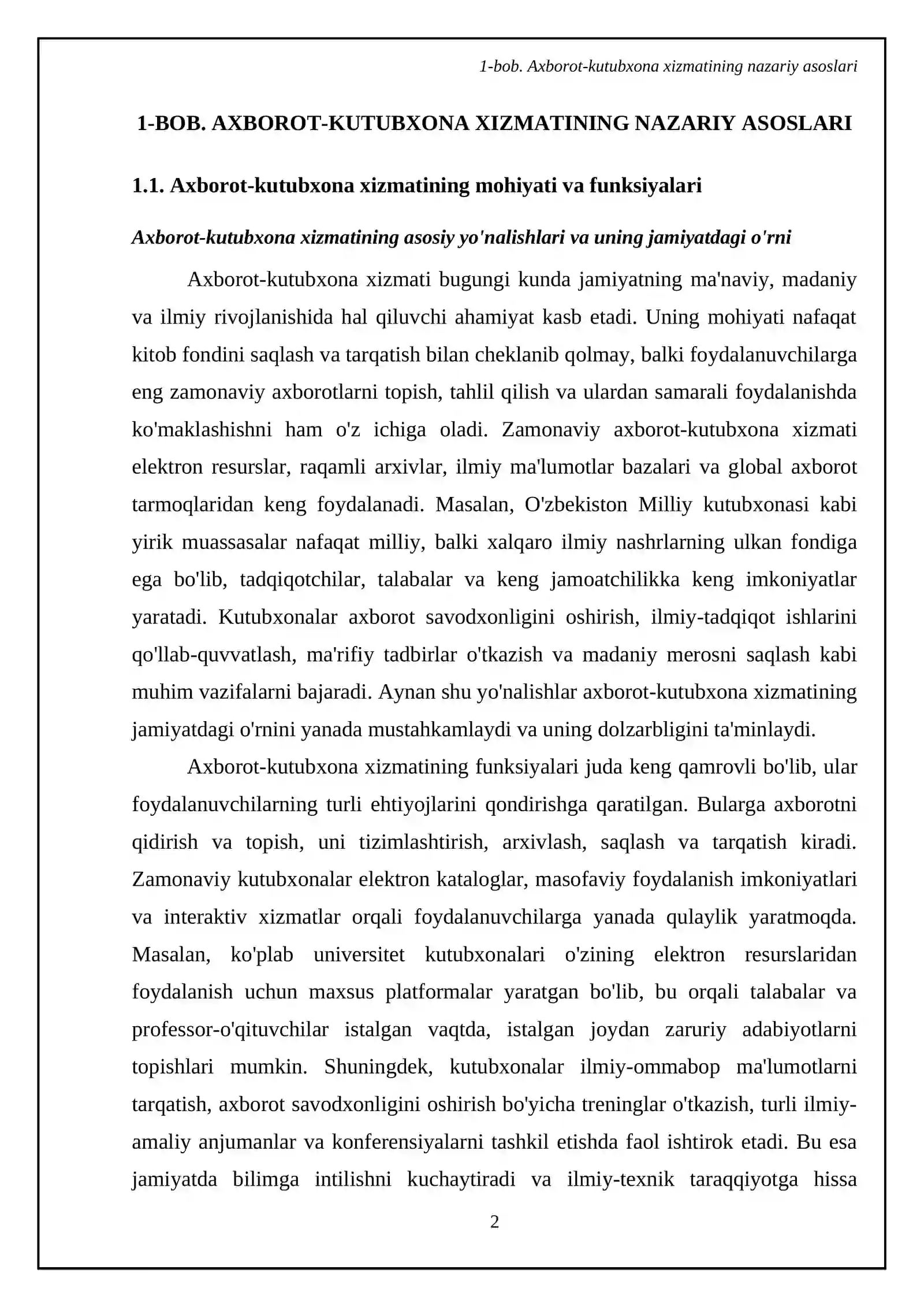 1-bob. Axborot-kutubxona xizmatining nazariy asoslari

1-BOB. AXBOROT-KUTUBXONA XIZMATINING NAZARIY ASOSLARI

1.1. Axborot-kutubxona xizmatining mohiyati va funksiyalari

Axborot-kutubxona xizmatining asosiy yo'nalishlari va uning jamiyatdagi o'rni

Axborot-kutubxona xizmati bugungi kunda jamiyatning ma'naviy, madaniy va ilmiy rivojlanishida hal qiluvchi ahamiyat kasb etadi. Uning mohiyati nafaqat kitob fondini saqlash va tarqatish bilan cheklanib qolmay, balki foydalanuvchilarga eng zamonaviy axborotlarni topish, tahlil qilish va ulardan samarali foydalanishda ko'maklashishni ham o'z ichiga oladi. Zamonaviy axborot-kutubxona xizmati elektron resurslar, raqamli arxivlar, ilmiy ma'lumotlar bazalari va global axborot tarmoqlaridan keng foydalanadi. Masalan, O'zbekiston Milliy kutubxonasi kabi yirik muassasalar nafaqat milliy, balki xalqaro ilmiy nashrlarning ulkan fondiga ega bo'lib, tadqiqotchilar, talabalar va keng jamoatchilikka keng imkoniyatlar yaratadi. Kutubxonalar axborot savodxonligini oshirish, ilmiy-tadqiqot ishlarini qo'llab-quvvatlash, ma'rifiy tadbirlar o'tkazish va madaniy merosni saqlash kabi muhim vazifalarni bajaradi. Aynan shu yo'nalishlar axborot-kutubxona xizmatining jamiyatdagi o'rnini yanada mustahkamlaydi va uning dolzarbligini ta'minlaydi.

Axborot-kutubxona xizmatining funksiyalari juda keng qamrovli bo'lib, ular foydalanuvchilarning turli ehtiyojlarini qondirishga qaratilgan. Bularga axborotni qidirish va topish, uni tizimlashtirish, arxivlash, saqlash va tarqatish kiradi. Zamonaviy kutubxonalar elektron kataloglar, masofaviy foydalanish imkoniyatlari va interaktiv xizmatlar orqali foydalanuvchilarga yanada qulaylik yaratmoqda. Masalan, ko'plab universitet kutubxonalari o'zining elektron resurslaridan foydalanish uchun maxsus platformalar yaratgan bo'lib, bu orqali talabalar va professor-o'qituvchilar istalgan vaqtda, istalgan joydan zaruriy adabiyotlarni topishlari mumkin. Shuningdek, kutubxonalar ilmiy-ommabop ma'lumotlarni tarqatish, axborot savodxonligini oshirish bo'yicha treninglar o'tkazish, turli ilmiy-amaliy anjumanlar va konferensiyalarni tashkil etishda faol ishtirok etadi. Bu esa jamiyatda bilimga intilishni kuchaytiradi va ilmiy-texnik taraqqiyotga hissa

2